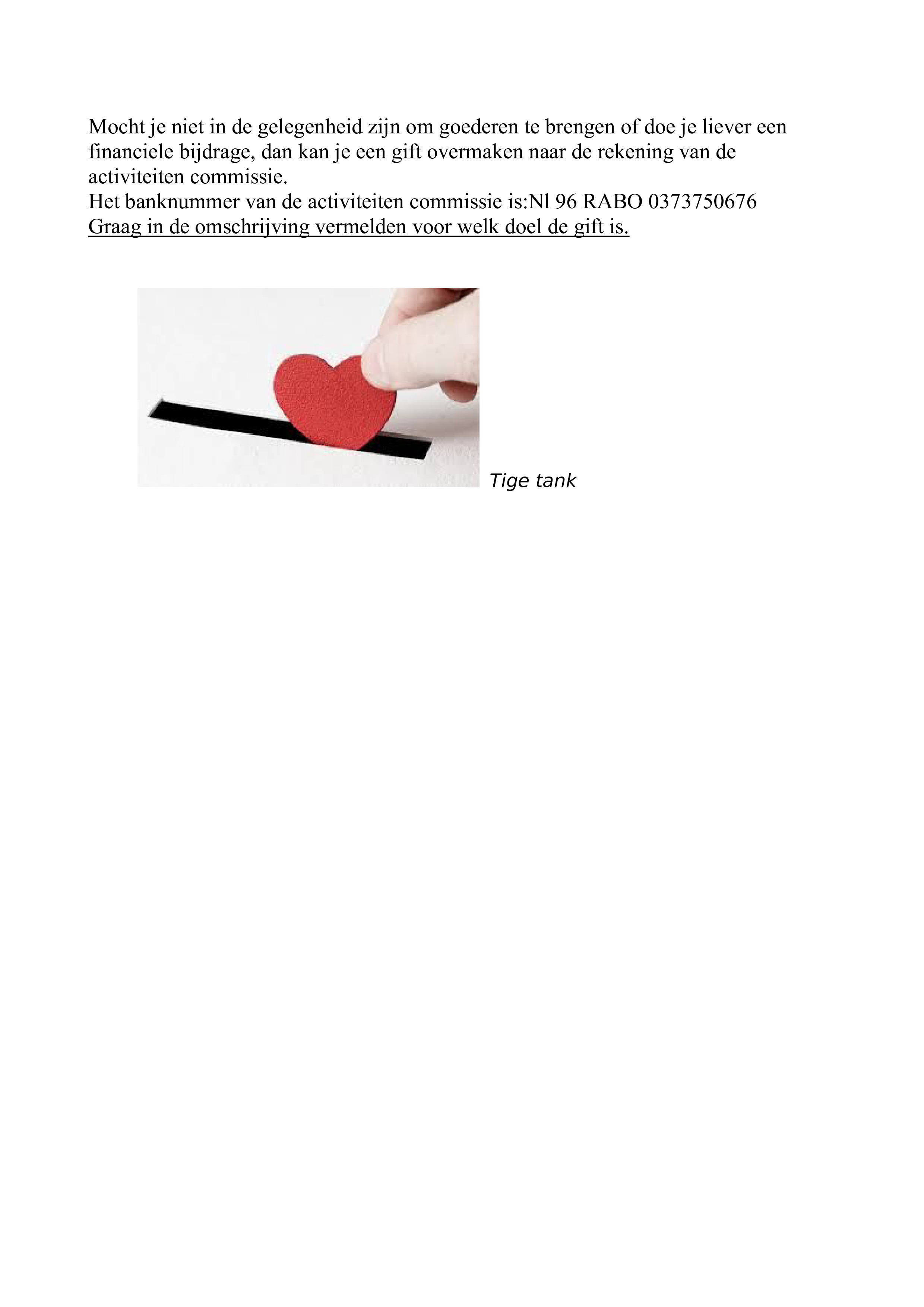 Mocht je niet in de gelegenheid zijn om goederen te brengen of doe je liever een financiele bijdrage, dan kan je een gift overmaken naar de rekening van de activiteiten commissie.

Het banknummer van de activiteiten commissie is:Nl 96 RABO 0373750676

Graag in de omschrijving vermelden voor welk doel de gift is.

Tige tank